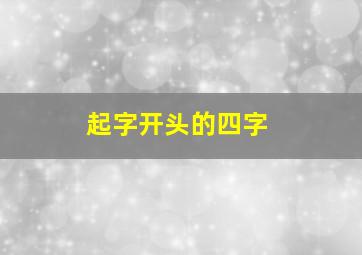 起字开头的四字